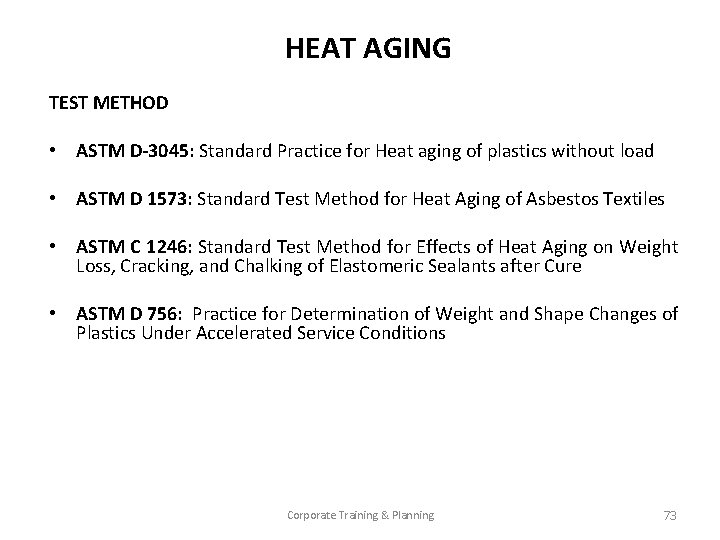 HEAT AGING

TEST METHOD

• ASTM D-3045: Standard Practice for Heat aging of plastics without load

• ASTM D 1573: Standard Test Method for Heat Aging of Asbestos Textiles

• ASTM C 1246: Standard Test Method for Effects of Heat Aging on Weight Loss, Cracking, and Chalking of Elastomeric Sealants after Cure

• ASTM D 756: Practice for Determination of Weight and Shape Changes of Plastics Under Accelerated Service Conditions

Corporate Training & Planning

73